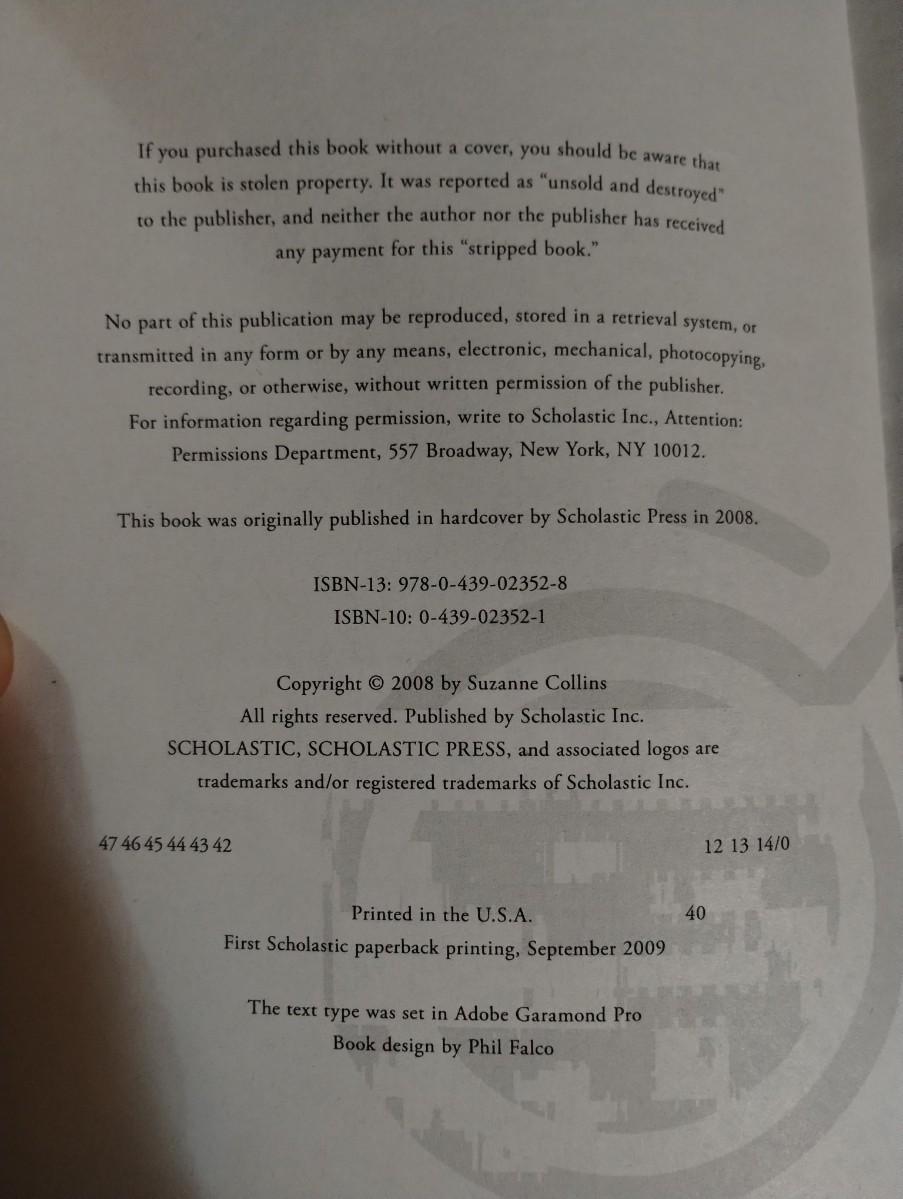 If you purchased this book without a cover, you should be aware that this book is stolen property. It was reported as "unsold and destroyed" to the publisher, and neither the author nor the publisher has received any payment for this "stripped book."

No part of this publication may be reproduced, stored in a retrieval system, or transmitted in any form or by any means, electronic, mechanical, photocopying, recording, or otherwise, without written permission of the publisher. For information regarding permission, write to Scholastic Inc., Attention: Permissions Department, 557 Broadway, New York, NY 10012.

This book was originally published in hardcover by Scholastic Press in 2008.

ISBN-13: 978-0-439-02352-8
ISBN-10: 0-439-02352-1

Copyright © 2008 by Suzanne Collins
All rights reserved. Published by Scholastic Inc.
SCHOLASTIC, SCHOLASTIC PRESS, and associated logos are trademarks and/or registered trademarks of Scholastic Inc.

47 46 45 44 43 42 12 13 14/0

Printed in the U.S.A. 40
First Scholastic paperback printing, September 2009

The text type was set in Adobe Garamond Pro
Book design by Phil Falco